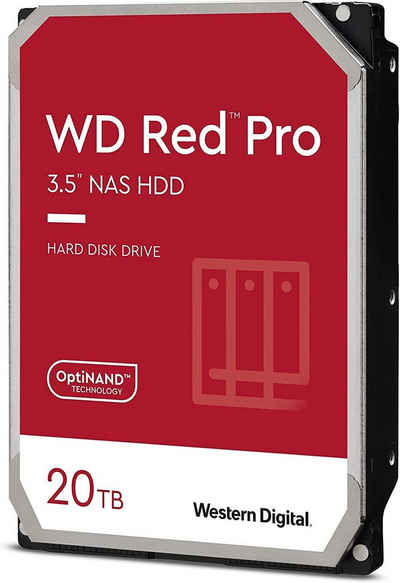 WD Red™ Pro

3.5" NAS HDD

HARD DISK DRIVE

OptiNAND™
TECHNOLOGY

20TB

Western Digital.